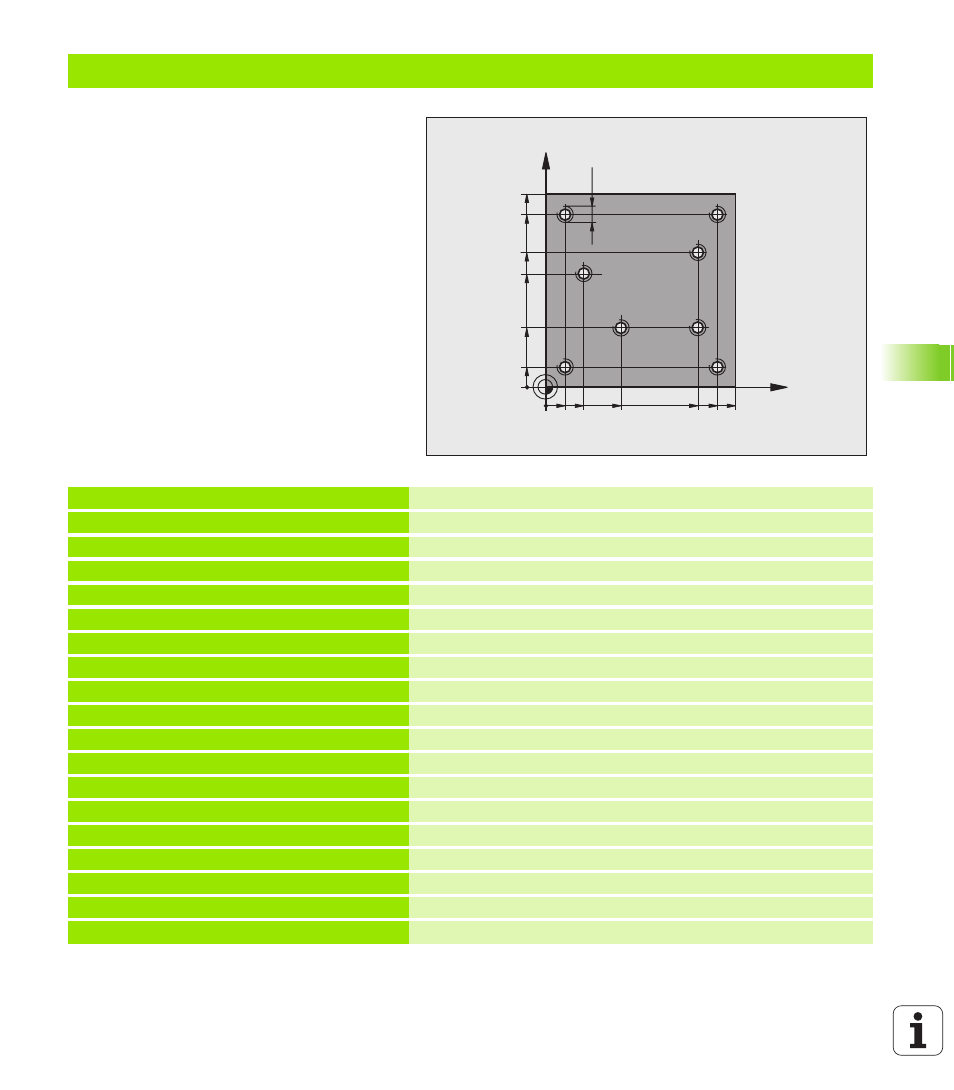 i